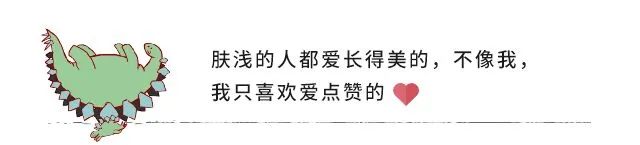 肤浅的人都爱长得美的，不像我，
我只喜欢爱点赞的